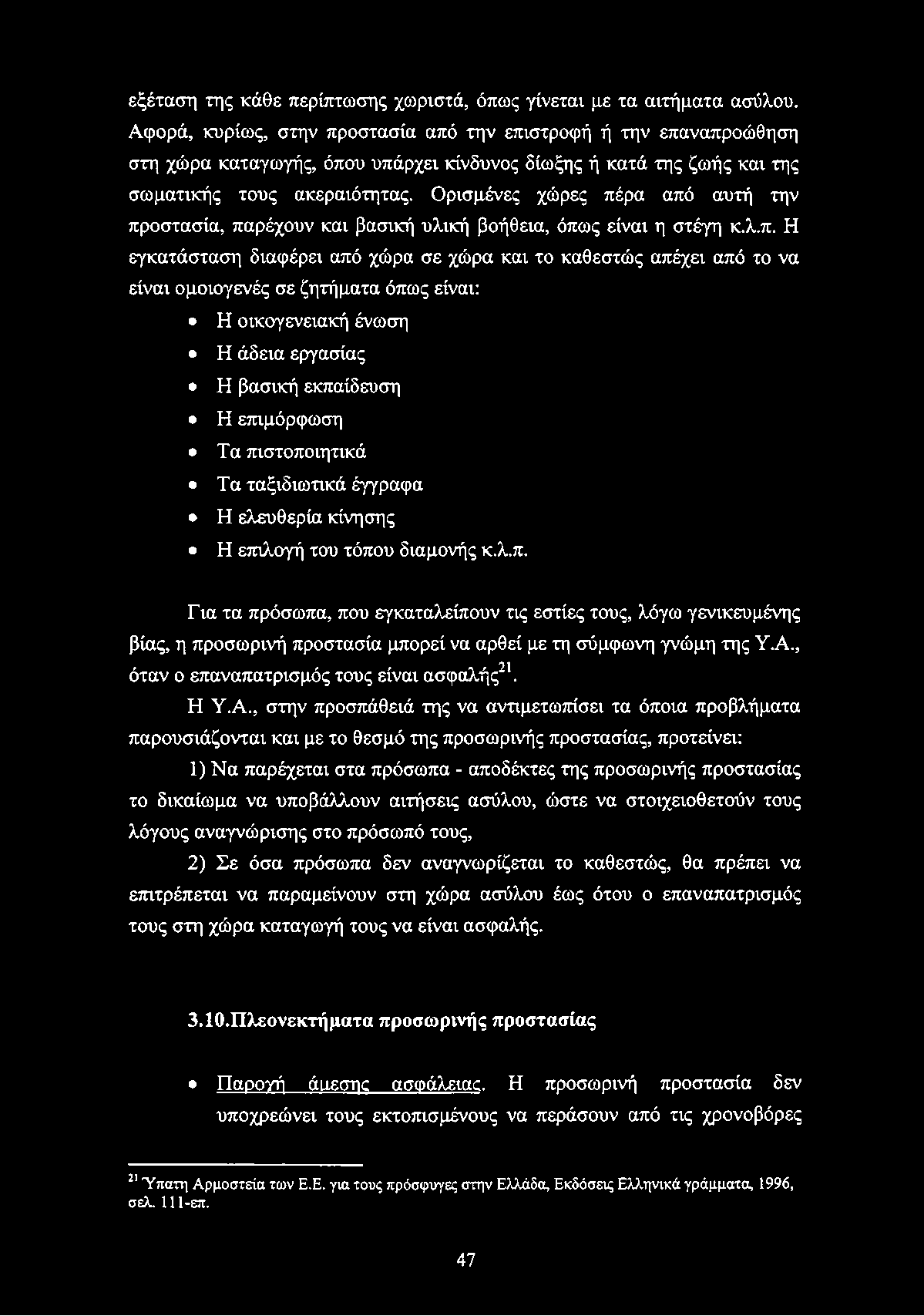 εξέταση της κάθε περίπτωσης χωριστά, όπως γίνεται με τα αιτήματα ασύλου. Αφορά, κυρίως, στην προστασία από την επιστροφή ή την επαναπροώθηση στη χώρα καταγωγής, όπου υπάρχει κίνδυνος δίωξης ή κατά της ζωής και της σωματικής τους ακεραιότητας. Ορισμένες χώρες πέρα από αυτή την προστασία, παρέχουν και βασική υλική βοήθεια, όπως είναι η στέγη κ.λ.π. Η εγκατάσταση διαφέρει από χώρα σε χώρα και το καθεστώς απέχει από το να είναι ομοιογενές σε ζητήματα όπως είναι:

• Η οικογενειακή ένωση
• Η άδεια εργασίας
• Η βασική εκπαίδευση
• Η επιμόρφωση
• Τα πιστοποιητικά
• Τα ταξιδιωτικά έγγραφα
• Η ελευθερία κίνησης
• Η επιλογή του τόπου διαμονής κ.λ.π.

Για τα πρόσωπα, που εγκαταλείπουν τις εστίες τους, λόγω γενικευμένης βίας, η προσωρινή προστασία μπορεί να αρθεί με τη σύμφωνη γνώμη της Υ.Α., όταν ο επαναπατρισμός τους είναι ασφαλής$^{21}$.

Η Υ.Α., στην προσπάθειά της να αντιμετωπίσει τα όποια προβλήματα παρουσιάζονται και με το θεσμό της προσωρινής προστασίας, προτείνει:

1) Να παρέχεται στα πρόσωπα - αποδέκτες της προσωρινής προστασίας το δικαίωμα να υποβάλλουν αιτήσεις ασύλου, ώστε να στοιχειοθετούν τους λόγους αναγνώρισης στο πρόσωπό τους,

2) Σε όσα πρόσωπα δεν αναγνωρίζεται το καθεστώς, θα πρέπει να επιτρέπεται να παραμείνουν στη χώρα ασύλου έως ότου ο επαναπατρισμός τους στη χώρα καταγωγή τους να είναι ασφαλής.

3.10.Πλεονεκτήματα προσωρινής προστασίας

• Παροχή άμεσης ασφάλειας. Η προσωρινή προστασία δεν υποχρεώνει τους εκτοπισμένους να περάσουν από τις χρονοβόρες

$^{21}$ Ύπατη Αρμοστεία των Ε.Ε. για τους πρόσφυγες στην Ελλάδα, Εκδόσεις Ελληνικά γράμματα, 1996, σελ. 111-επ.

47